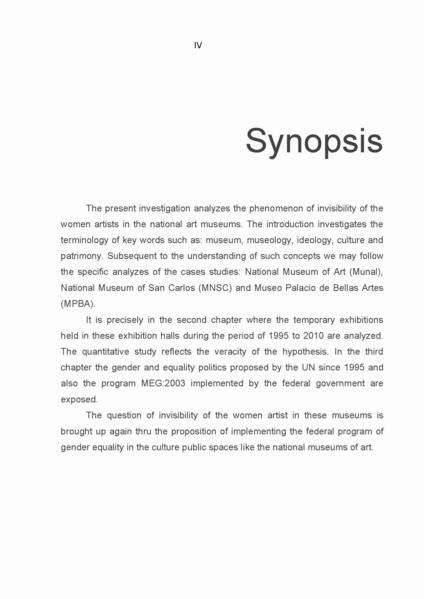 IV

Synopsis

The present investigation analyzes the phenomenon of invisibility of the women artists in the national art museums. The introduction investigates the terminology of key words such as: museum, museology, ideology, culture and patrimony. Subsequent to the understanding of such concepts we may follow the specific analyzes of the cases studies: National Museum of Art (Munal), National Museum of San Carlos (MNSC) and Museo Palacio de Bellas Artes (MPBA).

It is precisely in the second chapter where the temporary exhibitions held in these exhibition halls during the period of 1995 to 2010 are analyzed. The quantitative study reflects the veracity of the hypothesis. In the third chapter the gender and equality politics proposed by the UN since 1995 and also the program MEG:2003 implemented by the federal government are exposed.

The question of invisibility of the women artist in these museums is brought up again thru the proposition of implementing the federal program of gender equality in the culture public spaces like the national museums of art.